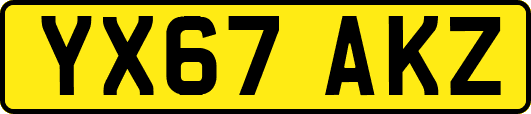 YX67 AKZ